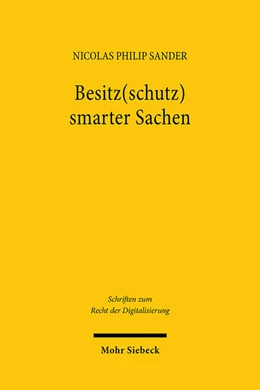 NICOLAS PHILIP SANDER

Besitz(schutz) smarter Sachen

Schriften zum Recht der Digitalisierung

Mohr Siebeck